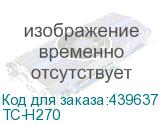 изображение временно отсутствует

Код для заказа:439637
TC-H270